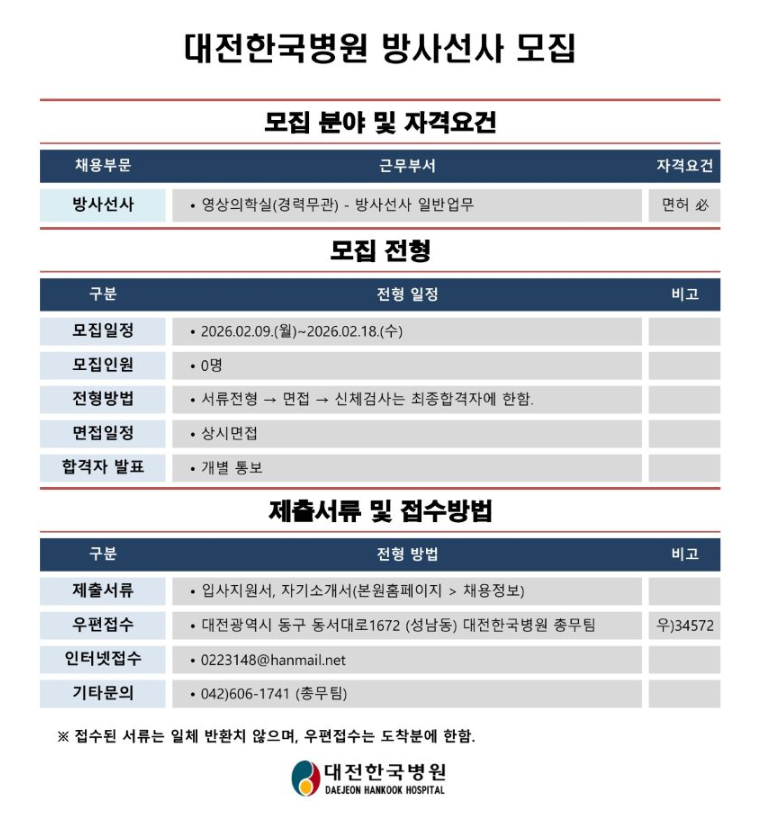 대전한국병원 방사선사 모집

모집 분야 및 자격요건

| 채용부문 | 근무부서 | 자격요건 |
|---|---|---|
| 방사선사 | • 영상의학실(경력무관) - 방사선사 일반업무 | 면허 必 |

모집 전형

| 구분 | 전형 일정 | 비고 |
|---|---|---|
| 모집일정 | • 2026.02.09.(월)~2026.02.18.(수) | |
| 모집인원 | • 0명 | |
| 전형방법 | • 서류전형 → 면접 → 신체검사는 최종합격자에 한함. | |
| 면접일정 | • 상시면접 | |
| 합격자 발표 | • 개별 통보 | |

제출서류 및 접수방법

| 구분 | 전형 방법 | 비고 |
|---|---|---|
| 제출서류 | • 입사지원서, 자기소개서(본원홈페이지 > 채용정보) | |
| 우편접수 | • 대전광역시 동구 동서대로1672 (성남동) 대전한국병원 총무팀 | 우)34572 |
| 인터넷접수 | • 0223148@hanmail.net | |
| 기타문의 | • 042)606-1741 (총무팀) | |

※ 접수된 서류는 일체 반환치 않으며, 우편접수는 도착분에 한함.

대전한국병원
DAEJEON HANKOOK HOSPITAL